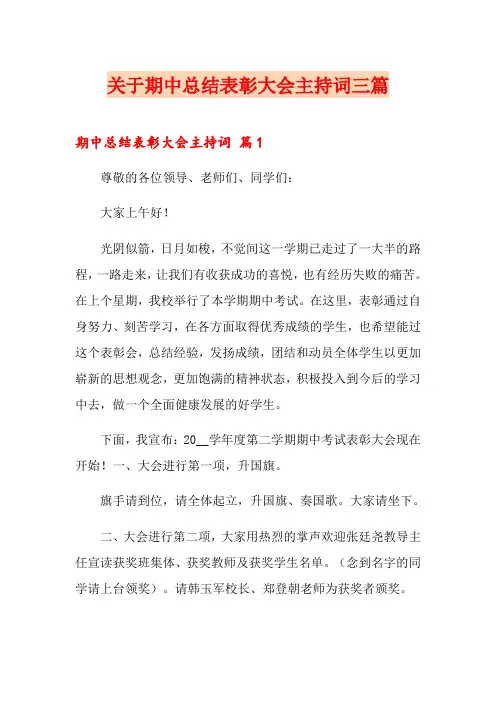 关于期中总结表彰大会主持词三篇

期中总结表彰大会主持词 篇1

尊敬的各位领导、老师们、同学们：

大家上午好！

光阴似箭，日月如梭，不觉间这一学期已走过了一大半的路程，一路走来，让我们有收获成功的喜悦，也有经历失败的痛苦。在上个星期，我校举行了本学期期中考试。在这里，表彰通过自身努力、刻苦学习，在各方面取得优秀成绩的学生，也希望能过这个表彰会，总结经验，发扬成绩，团结和动员全体学生以更加崭新的思想观念，更加饱满的精神状态，积极投入到今后的学习中去，做一个全面健康发展的好学生。

下面，我宣布：20__学年度第二学期期中考试表彰大会现在开始！一、大会进行第一项，升国旗。

旗手请到位，请全体起立，升国旗、奏国歌。大家请坐下。

二、大会进行第二项，大家用热烈的掌声欢迎张廷尧教导主任宣读获奖班集体、获奖教师及获奖学生名单。（念到名字的同学请上台领奖）。请韩玉军校长、郑登朝老师为获奖者颁奖。